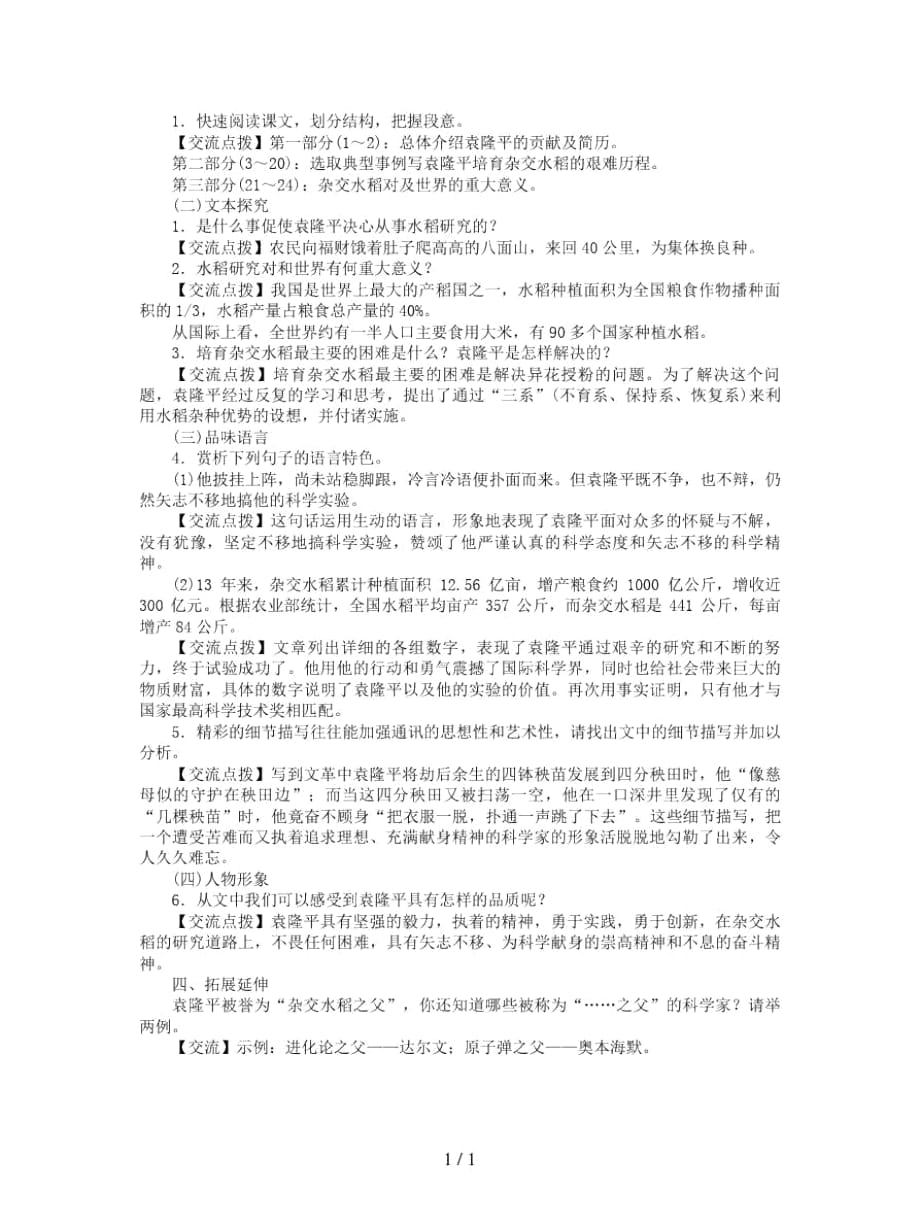 1．快速阅读课文，划分结构，把握段意。

【交流点拨】第一部分(1～2)：总体介绍袁隆平的贡献及简历。

第二部分(3～20)：选取典型事例写袁隆平培育杂交水稻的艰难历程。

第三部分(21～24)：杂交水稻对及世界的重大意义。

(二)文本探究

1．是什么事促使袁隆平决心从事水稻研究的？

【交流点拨】农民向福财饿着肚子爬高高的八面山，来回40公里，为集体换良种。

2．水稻研究对和世界有何重大意义？

【交流点拨】我国是世界上最大的产稻国之一，水稻种植面积为全国粮食作物播种面积的1/3，水稻产量占粮食总产量的40%。

从国际上看，全世界约有一半人口主要食用大米，有90多个国家种植水稻。

3．培育杂交水稻最主要的困难是什么？袁隆平是怎样解决的？

【交流点拨】培育杂交水稻最主要的困难是解决异花授粉的问题。为了解决这个问题，袁隆平经过反复的学习和思考，提出了通过“三系”(不育系、保持系、恢复系)来利用水稻杂种优势的设想，并付诸实施。

(三)品味语言

4．赏析下列句子的语言特色。

(1)他披挂上阵，尚未站稳脚跟，冷言冷语便扑面而来。但袁隆平既不争，也不辩，仍然矢志不移地搞他的科学实验。

【交流点拨】这句话运用生动的语言，形象地表现了袁隆平面对众多的怀疑与不解，没有犹豫，坚定不移地搞科学实验，赞颂了他严谨认真的科学态度和矢志不移的科学精神。

(2)13年来，杂交水稻累计种植面积12.56亿亩，增产粮食约1000亿公斤，增收近300亿元。根据农业部统计，全国水稻平均亩产357公斤，而杂交水稻是441公斤，每亩增产84公斤。

【交流点拨】文章列出详细的各组数字，表现了袁隆平通过艰辛的研究和不断的努力，终于试验成功了。他用他的行动和勇气震撼了国际科学界，同时也给社会带来巨大的物质财富，具体的数字说明了袁隆平以及他的实验的价值。再次用事实证明，只有他才与国家最高科学技术奖相匹配。

5．精彩的细节描写往往能加强通讯的思想性和艺术性，请找出文中的细节描写并加以分析。

【交流点拨】写到文革中袁隆平将劫后余生的四株秧苗发展到四分秧田时，他“像慈母似的守护在秧田边”；而当这四分秧田又被扫荡一空，他在一口深井里发现了仅有的“几棵秧苗”时，他竟奋不顾身“把衣服一脱，扑通一声跳了下去”。这些细节描写，把一个遭受苦难而又执着追求理想、充满献身精神的科学家的形象活脱脱地勾勒了出来，令人久久难忘。

(四)人物形象

6．从文中我们可以感受到袁隆平具有怎样的品质呢？

【交流点拨】袁隆平具有坚强的毅力，执着的精神，勇于实践，勇于创新，在杂交水稻的研究道路上，不畏任何困难，具有矢志不移、为科学献身的崇高精神和不息的奋斗精神。

四、拓展延伸

袁隆平被誉为“杂交水稻之父”，你还知道哪些被称为“……之父”的科学家？请举两例。

【交流】示例：进化论之父——达尔文；原子弹之父——奥本海默。

1 / 1